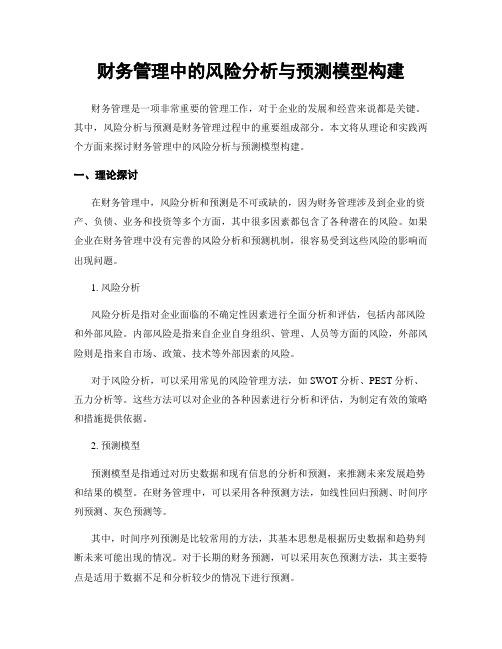 财务管理中的风险分析与预测模型构建

财务管理是一项非常重要的管理工作，对于企业的发展和经营来说都是关键。其中，风险分析与预测是财务管理过程中的重要组成部分。本文将从理论和实践两个方面来探讨财务管理中的风险分析与预测模型构建。

一、理论探讨

在财务管理中，风险分析和预测是不可或缺的，因为财务管理涉及到企业的资产、负债、业务和投资等多个方面，其中很多因素都包含了各种潜在的风险。如果企业在财务管理中没有完善的风险分析和预测机制，很容易受到这些风险的影响而出现问题。

1. 风险分析

风险分析是指对企业面临的不确定性因素进行全面分析和评估，包括内部风险和外部风险。内部风险是指来自企业自身组织、管理、人员等方面的风险，外部风险则是指来自市场、政策、技术等外部因素的风险。

对于风险分析，可以采用常见的风险管理方法，如 SWOT 分析、PEST 分析、五力分析等。这些方法可以对企业的各种因素进行分析和评估，为制定有效的策略和措施提供依据。

2. 预测模型

预测模型是指通过对历史数据和现有信息的分析和预测，来推测未来发展趋势和结果的模型。在财务管理中，可以采用各种预测方法，如线性回归预测、时间序列预测、灰色预测等。

其中，时间序列预测是比较常用的方法，其基本思想是根据历史数据和趋势判断未来可能出现的情况。对于长期的财务预测，可以采用灰色预测方法，其主要特点是适用于数据不足和分析较少的情况下进行预测。